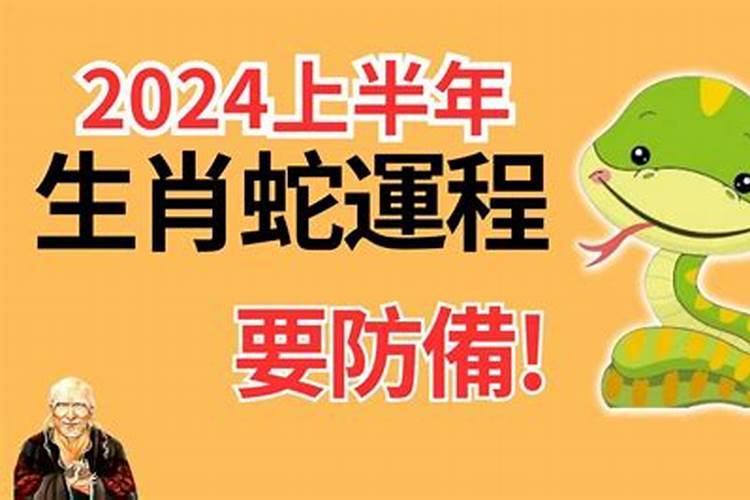 2024上半年
生肖蛇運程
要防備!